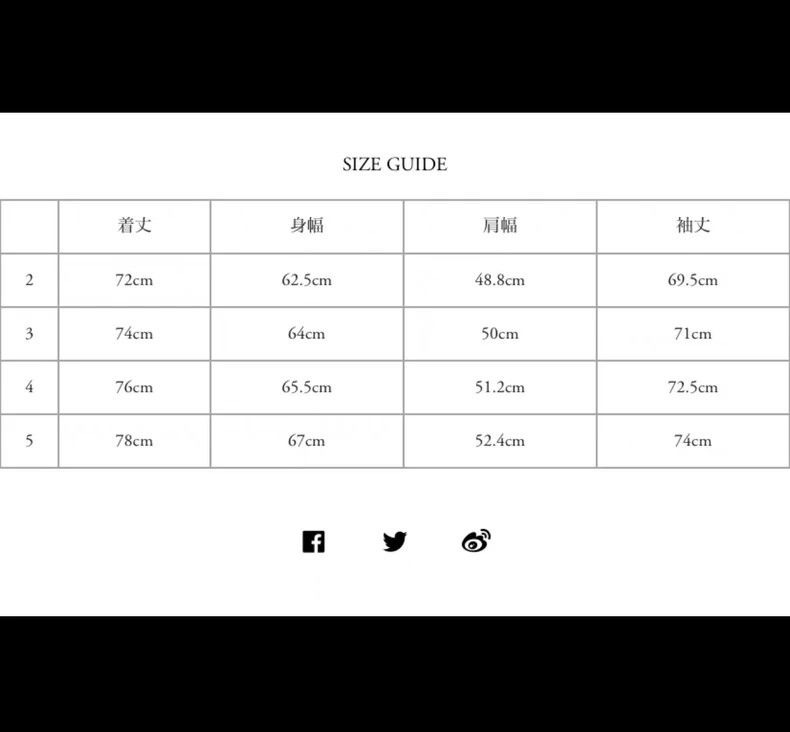 SIZE GUIDE

| | 着丈 | 身幅 | 肩幅 | 袖丈 |
|---|---|---|---|---|
| 2 | 72cm | 62.5cm | 48.8cm | 69.5cm |
| 3 | 74cm | 64cm | 50cm | 71cm |
| 4 | 76cm | 65.5cm | 51.2cm | 72.5cm |
| 5 | 78cm | 67cm | 52.4cm | 74cm |